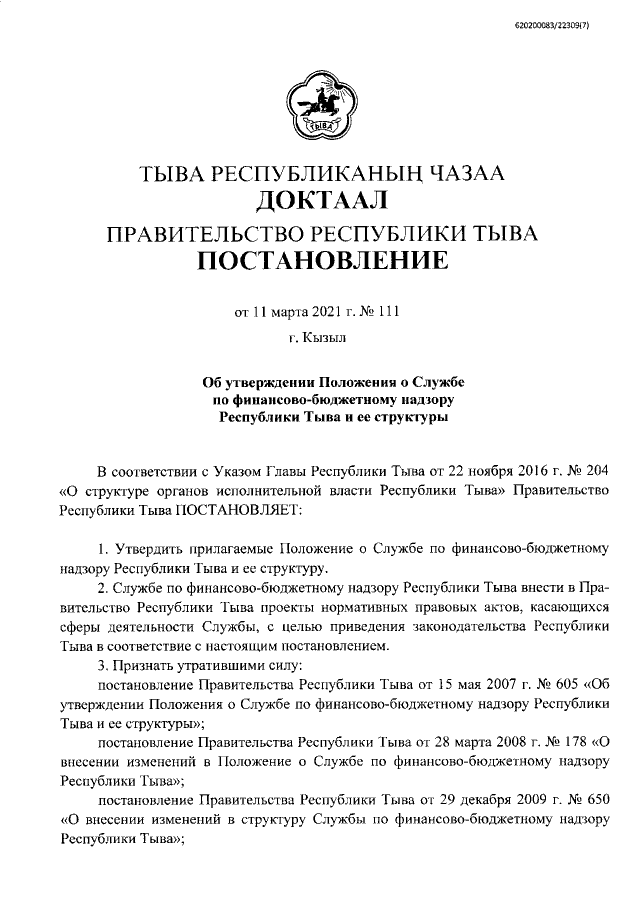 620200083/22309(7)

ТЫВА

ТЫВА РЕСПУБЛИКАНЫҢ ЧАЗАА
ДОКТААЛ
ПРАВИТЕЛЬСТВО РЕСПУБЛИКИ ТЫВА
ПОСТАНОВЛЕНИЕ

от 11 марта 2021 г. № 111

г. Кызыл

Об утверждении Положения о Службе по финансово-бюджетному надзору Республики Тыва и ее структуры

В соответствии с Указом Главы Республики Тыва от 22 ноября 2016 г. № 204 «О структуре органов исполнительной власти Республики Тыва» Правительство Республики Тыва ПОСТАНОВЛЯЕТ:

1. Утвердить прилагаемые Положение о Службе по финансово-бюджетному надзору Республики Тыва и ее структуру.

2. Службе по финансово-бюджетному надзору Республики Тыва внести в Правительство Республики Тыва проекты нормативных правовых актов, касающихся сферы деятельности Службы, с целью приведения законодательства Республики Тыва в соответствие с настоящим постановлением.

3. Признать утратившими силу:

постановление Правительства Республики Тыва от 15 мая 2007 г. № 605 «Об утверждении Положения о Службе по финансово-бюджетному надзору Республики Тыва и ее структуры»;

постановление Правительства Республики Тыва от 28 марта 2008 г. № 178 «О внесении изменений в Положение о Службе по финансово-бюджетному надзору Республики Тыва»;

постановление Правительства Республики Тыва от 29 декабря 2009 г. № 650 «О внесении изменений в структуру Службы по финансово-бюджетному надзору Республики Тыва»;